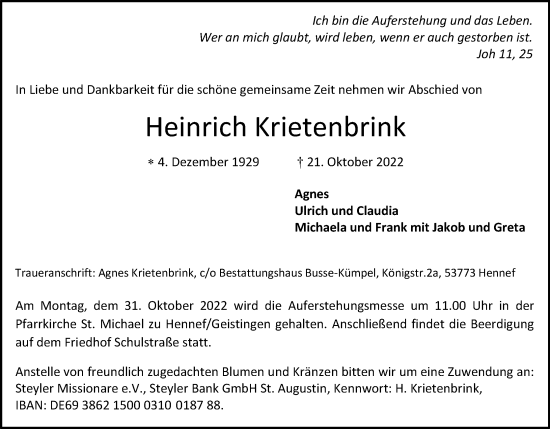 Ich bin die Auferstehung und das Leben.
Wer an mich glaubt, wird leben, wenn er auch gestorben ist.
Joh 11, 25

In Liebe und Dankbarkeit für die schöne gemeinsame Zeit nehmen wir Abschied von

Heinrich Krietenbrink

* 4. Dezember 1929 † 21. Oktober 2022

Agnes
Ulrich und Claudia
Michaela und Frank mit Jakob und Greta

Traueranschrift: Agnes Krietenbrink, c/o Bestattungshaus Busse-Kümpel, Königstr.2a, 53773 Hennef

Am Montag, dem 31. Oktober 2022 wird die Auferstehungsmesse um 11.00 Uhr in der Pfarrkirche St. Michael zu Hennef/Geistingen gehalten. Anschließend findet die Beerdigung auf dem Friedhof Schulstraße statt.

Anstelle von freundlich zugedachten Blumen und Kränzen bitten wir um eine Zuwendung an: Steyler Missionare e.V., Steyler Bank GmbH St. Augustin, Kennwort: H. Krietenbrink, IBAN: DE69 3862 1500 0310 0187 88.